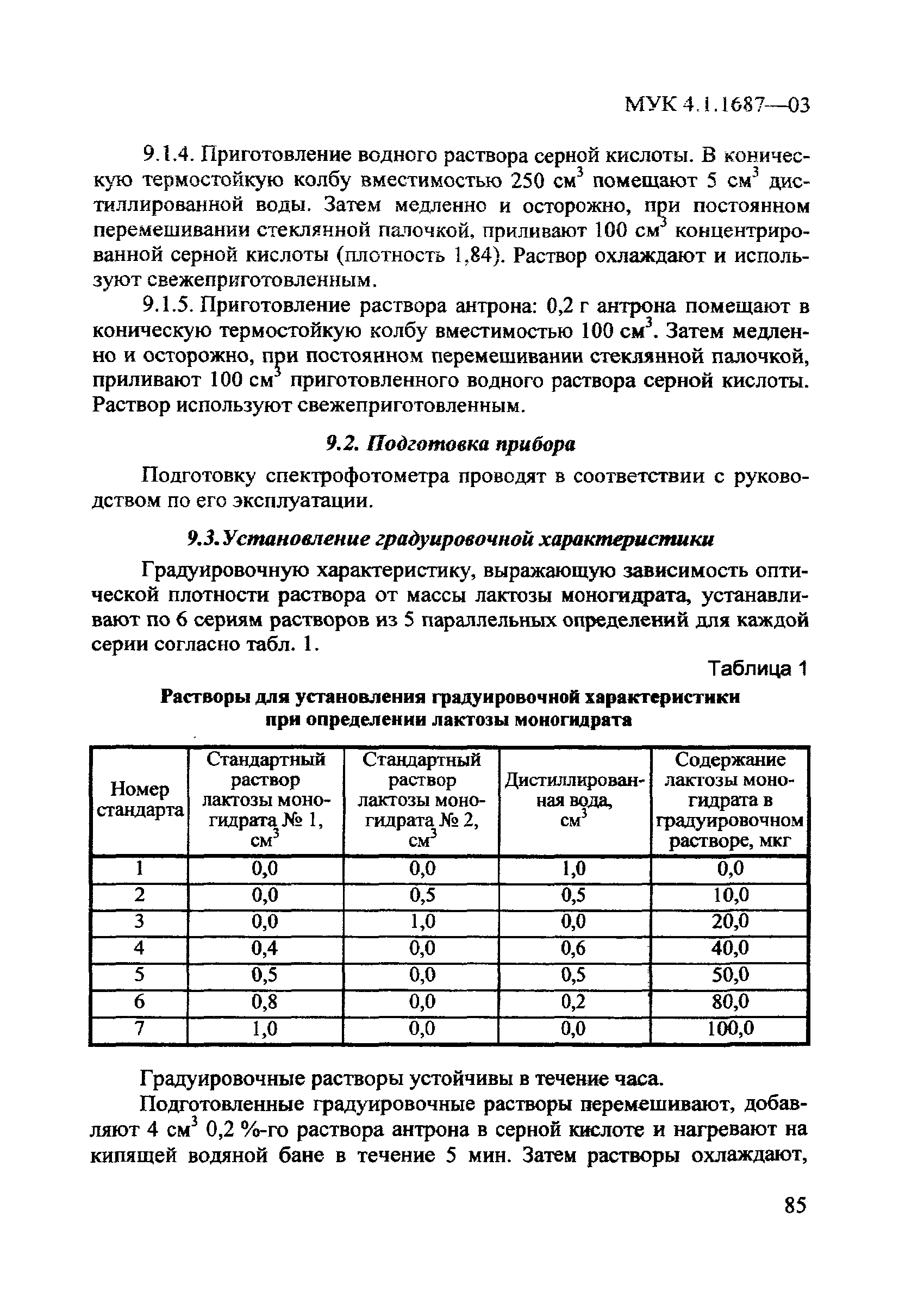 МУК 4.1.1687—03

9.1.4. Приготовление водного раствора серной кислоты. В коническую термостойкую колбу вместимостью 250 см$^3$ помещают 5 см$^3$ дистиллированной воды. Затем медленно и осторожно, при постоянном перемешивании стеклянной палочкой, приливают 100 см$^3$ концентрированной серной кислоты (плотность 1,84). Раствор охлаждают и используют свежеприготовленным.

9.1.5. Приготовление раствора антрона: 0,2 г антрона помещают в коническую термостойкую колбу вместимостью 100 см$^3$. Затем медленно и осторожно, при постоянном перемешивании стеклянной палочкой, приливают 100 см$^3$ приготовленного водного раствора серной кислоты. Раствор используют свежеприготовленным.

9.2. Подготовка прибора

Подготовку спектрофотометра проводят в соответствии с руководством по его эксплуатации.

9.3. Установление градуировочной характеристики

Градуировочную характеристику, выражающую зависимость оптической плотности раствора от массы лактозы моногидрата, устанавливают по 6 сериям растворов из 5 параллельных определений для каждой серии согласно табл. 1.

Таблица 1

Растворы для установления градуировочной характеристики при определении лактозы моногидрата

| Номер стандарта | Стандартный раствор лактозы моногидрата № 1, см$^3$ | Стандартный раствор лактозы моногидрата № 2, см$^3$ | Дистиллированная вода, см$^3$ | Содержание лактозы моногидрата в градуировочном растворе, мкг |
|---|---|---|---|---|
| 1 | 0,0 | 0,0 | 1,0 | 0,0 |
| 2 | 0,0 | 0,5 | 0,5 | 10,0 |
| 3 | 0,0 | 1,0 | 0,0 | 20,0 |
| 4 | 0,4 | 0,0 | 0,6 | 40,0 |
| 5 | 0,5 | 0,0 | 0,5 | 50,0 |
| 6 | 0,8 | 0,0 | 0,2 | 80,0 |
| 7 | 1,0 | 0,0 | 0,0 | 100,0 |

Градуировочные растворы устойчивы в течение часа.

Подготовленные градуировочные растворы перемешивают, добавляют 4 см$^3$ 0,2 %-го раствора антрона в серной кислоте и нагревают на кипящей водяной бане в течение 5 мин. Затем растворы охлаждают,

85